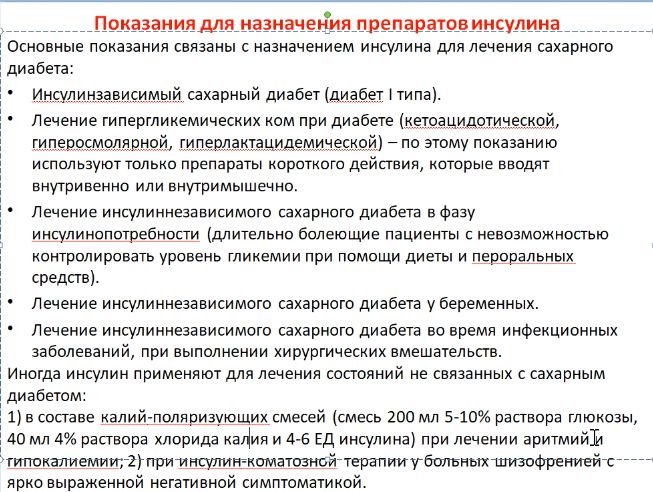 Показания для назначения препаратов инсулина

Основные показания связаны с назначением инсулина для лечения сахарного диабета:

• Инсулинзависимый сахарный диабет (диабет I типа).

• Лечение гипергликемических ком при диабете (кетоацидотической, гиперосмолярной, гиперлактацидемической) – по этому показанию используют только препараты короткого действия, которые вводят внутривенно или внутримышечно.

• Лечение инсулиннезависимого сахарного диабета в фазу инсулинопотребности (длительно болеющие пациенты с невозможностью контролировать уровень гликемии при помощи диеты и пероральных средств).

• Лечение инсулиннезависимого сахарного диабета у беременных.

• Лечение инсулиннезависимого сахарного диабета во время инфекционных заболеваний, при выполнении хирургических вмешательств.

Иногда инсулин применяют для лечения состояний не связанных с сахарным диабетом:

1) в составе калий-поляризующих смесей (смесь 200 мл 5-10% раствора глюкозы, 40 мл 4% раствора хлорида калия и 4-6 ЕД инсулина) при лечении аритмий и гипокалиемии; 2) при инсулин-коматозной терапии у больных шизофренией с ярко выраженной негативной симптоматикой.